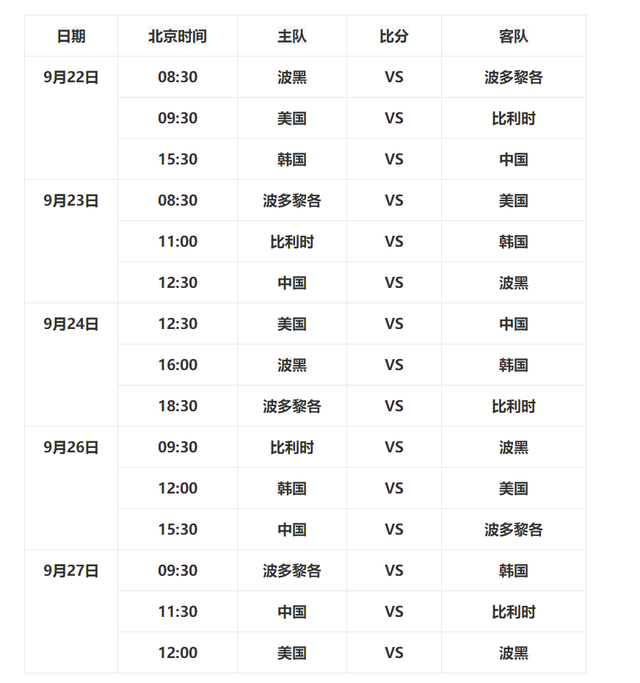 | 日期 | 北京时间 | 主队 | 比分 | 客队 |
|---|---|---|---|---|
| 9月22日 | 08:30 | 波黑 | VS | 波多黎各 |
| | 09:30 | 美国 | VS | 比利时 |
| | 15:30 | 韩国 | VS | 中国 |
| 9月23日 | 08:30 | 波多黎各 | VS | 美国 |
| | 11:00 | 比利时 | VS | 韩国 |
| | 12:30 | 中国 | VS | 波黑 |
| 9月24日 | 12:30 | 美国 | VS | 中国 |
| | 16:00 | 波黑 | VS | 韩国 |
| | 18:30 | 波多黎各 | VS | 比利时 |
| 9月26日 | 09:30 | 比利时 | VS | 波黑 |
| | 12:00 | 韩国 | VS | 美国 |
| | 15:30 | 中国 | VS | 波多黎各 |
| 9月27日 | 09:30 | 波多黎各 | VS | 韩国 |
| | 11:30 | 中国 | VS | 比利时 |
| | 12:00 | 美国 | VS | 波黑 |